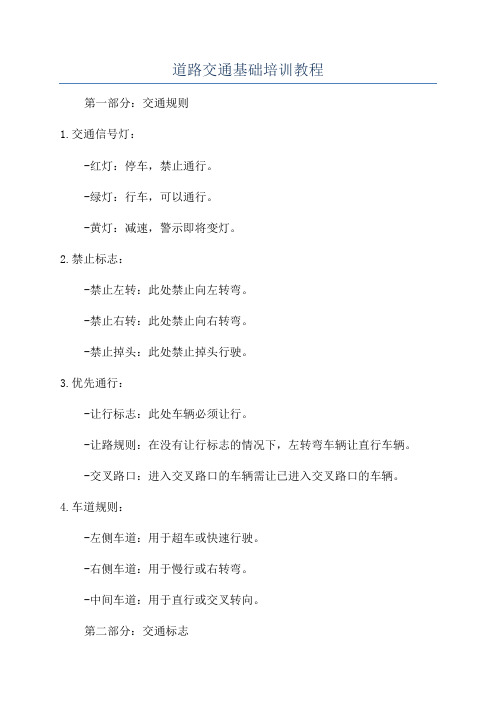 道路交通基础培训教程

第一部分：交通规则

1.交通信号灯：

-红灯：停车，禁止通行。

-绿灯：行车，可以通行。

-黄灯：减速，警示即将变灯。

2.禁止标志：

-禁止左转：此处禁止向左转弯。

-禁止右转：此处禁止向右转弯。

-禁止掉头：此处禁止掉头行驶。

3.优先通行：

-让行标志：此处车辆必须让行。

-让路规则：在没有让行标志的情况下，左转弯车辆让直行车辆。

-交叉路口：进入交叉路口的车辆需让已进入交叉路口的车辆。

4.车道规则：

-左侧车道：用于超车或快速行驶。

-右侧车道：用于慢行或右转弯。

-中间车道：用于直行或交叉转向。

第二部分：交通标志